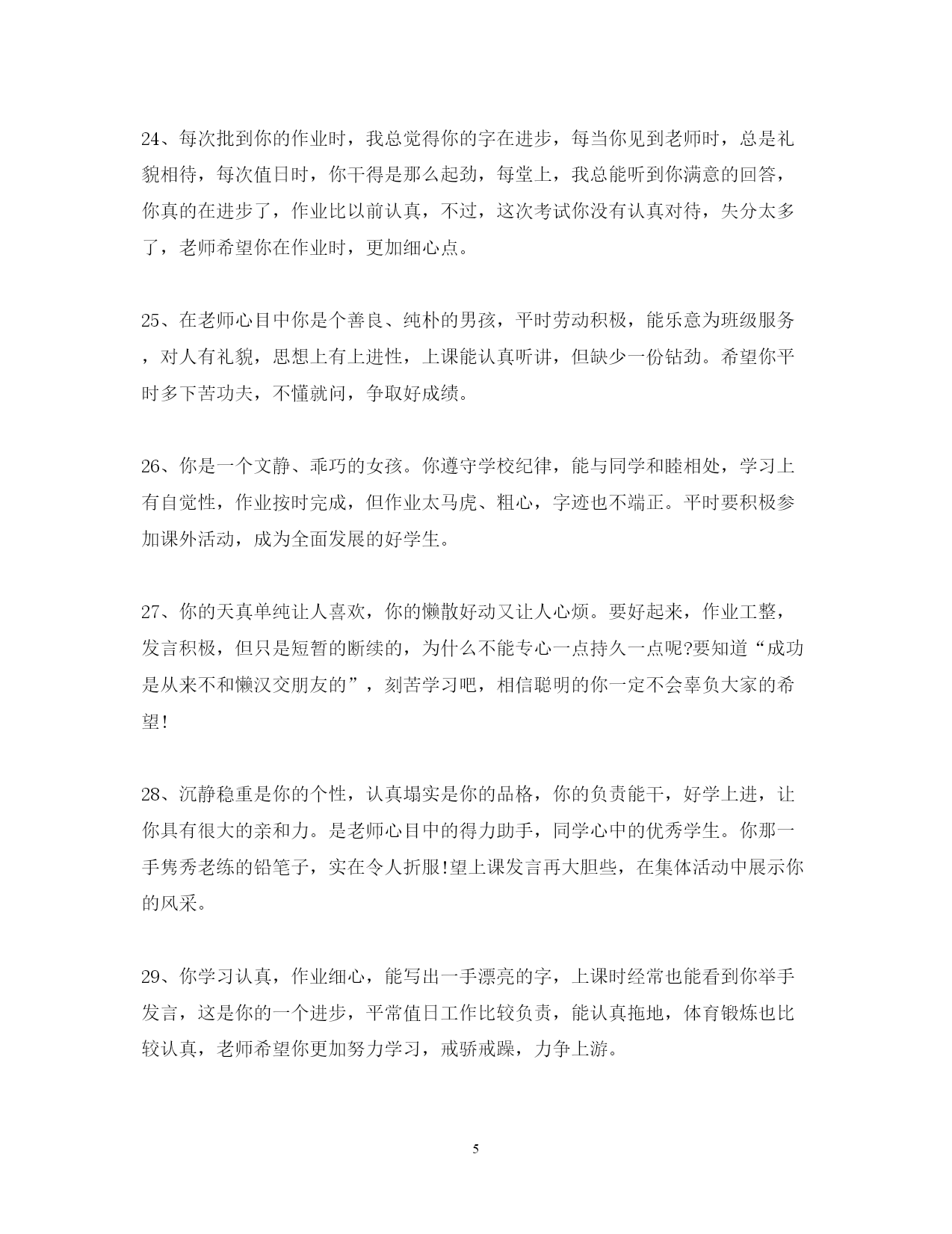 24、每次批到你的作业时，我总觉得你的字在进步，每当你见到老师时，总是礼貌相待，每次值日时，你干得是那么起劲，每堂上，我总能听到你满意的回答，你真的在进步了，作业比以前认真，不过，这次考试你没有认真对待，失分太多了，老师希望你在作业时，更加细心点。

25、在老师心目中你是个善良、纯朴的男孩，平时劳动积极，能乐意为班级服务，对人有礼貌，思想上有上进性，上课能认真听讲，但缺少一份钻劲。希望你平时多下苦功夫，不懂就问，争取好成绩。

26、你是一个文静、乖巧的女孩。你遵守学校纪律，能与同学和睦相处，学习上有自觉性，作业按时完成，但作业太马虎、粗心，字迹也不端正。平时要积极参加课外活动，成为全面发展的好学生。

27、你的天真单纯让人喜欢，你的懒散好动又让人心烦。要好起来，作业工整，发言积极，但只是短暂的断续的，为什么不能专心一点持久一点呢?要知道“成功是从来不和懒汉交朋友的”，刻苦学习吧，相信聪明的你一定不会辜负大家的希望!

28、沉静稳重是你的个性，认真塌实是你的品格，你的负责能干，好学上进，让你具有很大的亲和力。是老师心目中的得力助手，同学心中的优秀学生。你那一手隽秀老练的铅笔子，实在令人折服!望上课发言再大胆些，在集体活动中展示你的风采。

29、你学习认真，作业细心，能写出一手漂亮的字，上课时经常也能看到你举手发言，这是你的一个进步，平常值日工作比较负责，能认真拖地，体育锻炼也比较认真，老师希望你更加努力学习，戒骄戒躁，力争上游。

5